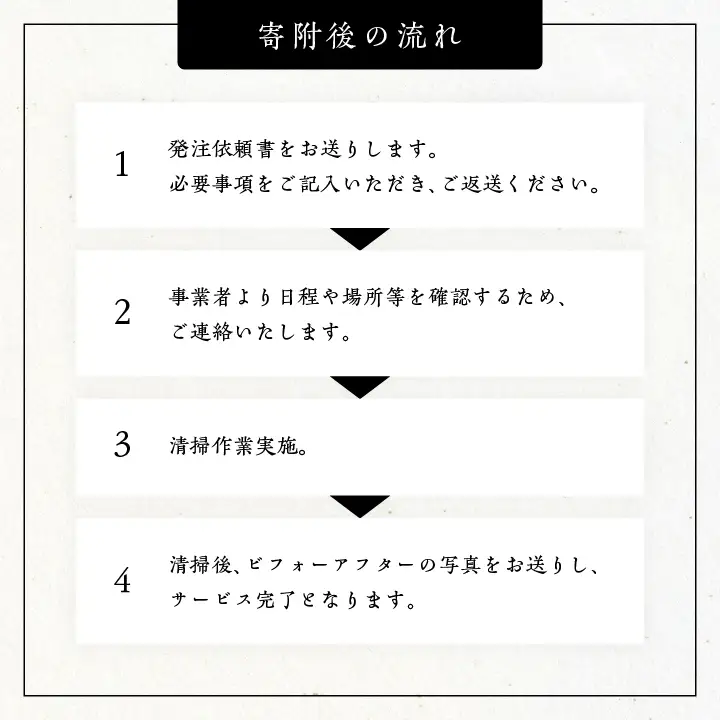 寄附後の流れ

1
発注依頼書をお送りします。
必要事項をご記入いただき、ご返送ください。

2
事業者より日程や場所等を確認するため、
ご連絡いたします。

3
清掃作業実施。

4
清掃後、ビフォーアフターの写真をお送りし、
サービス完了となります。